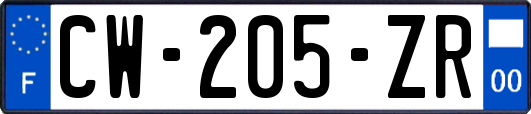 F
CW-205-ZR
00